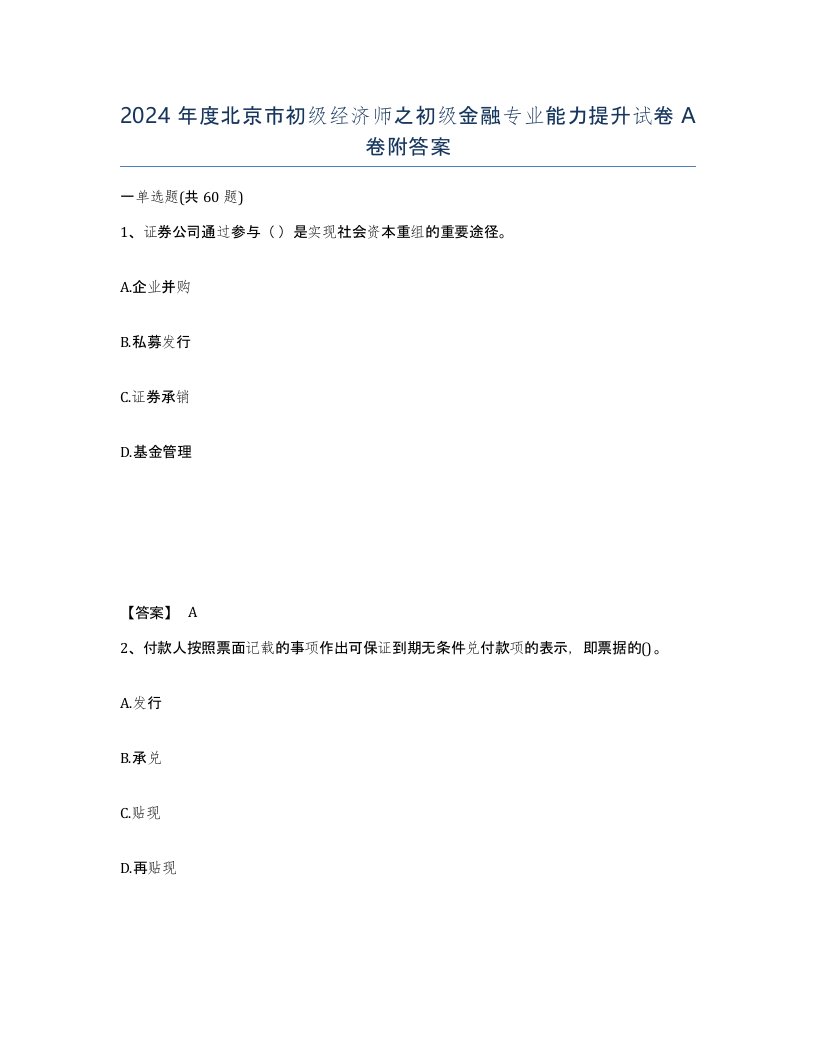 2024 年度北京市初级经济师之初级金融专业能力提升试卷 A 卷附答案

一单选题(共 60 题)

1、证券公司通过参与（）是实现社会资本重组的重要途径。

A.企业并购

B.私募发行

C.证券承销

D.基金管理

【答案】 A

2、付款人按照票面记载的事项作出可保证到期无条件兑付款项的表示，即票据的()。

A.发行

B.承兑

C.贴现

D.再贴现